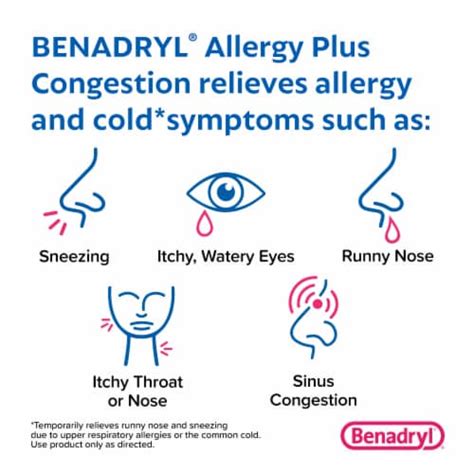 BENADRYL® Allergy Plus Congestion relieves allergy and cold*symptoms such as:

Sneezing

Itchy, Watery Eyes

Runny Nose

Itchy Throat or Nose

Sinus Congestion

*Temporarily relieves runny nose and sneezing due to upper respiratory allergies or the common cold. Use product only as directed.

Benadryl®